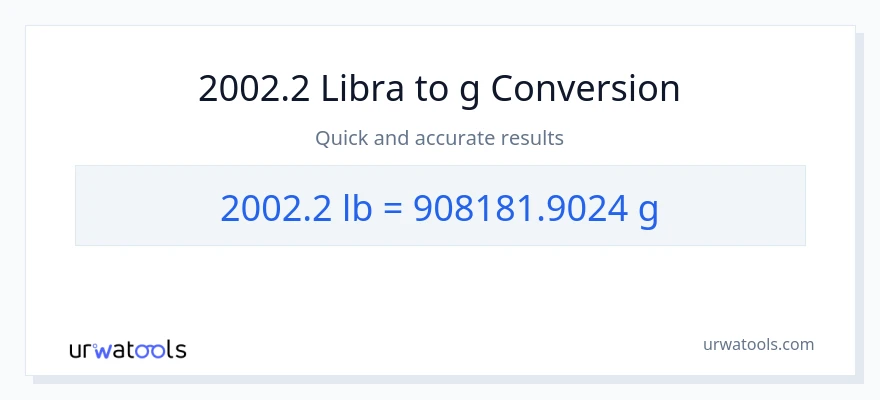 2002.2 Libra to g Conversion

Quick and accurate results

2002.2 lb = 908181.9024 g

urwatools

urwatools.com